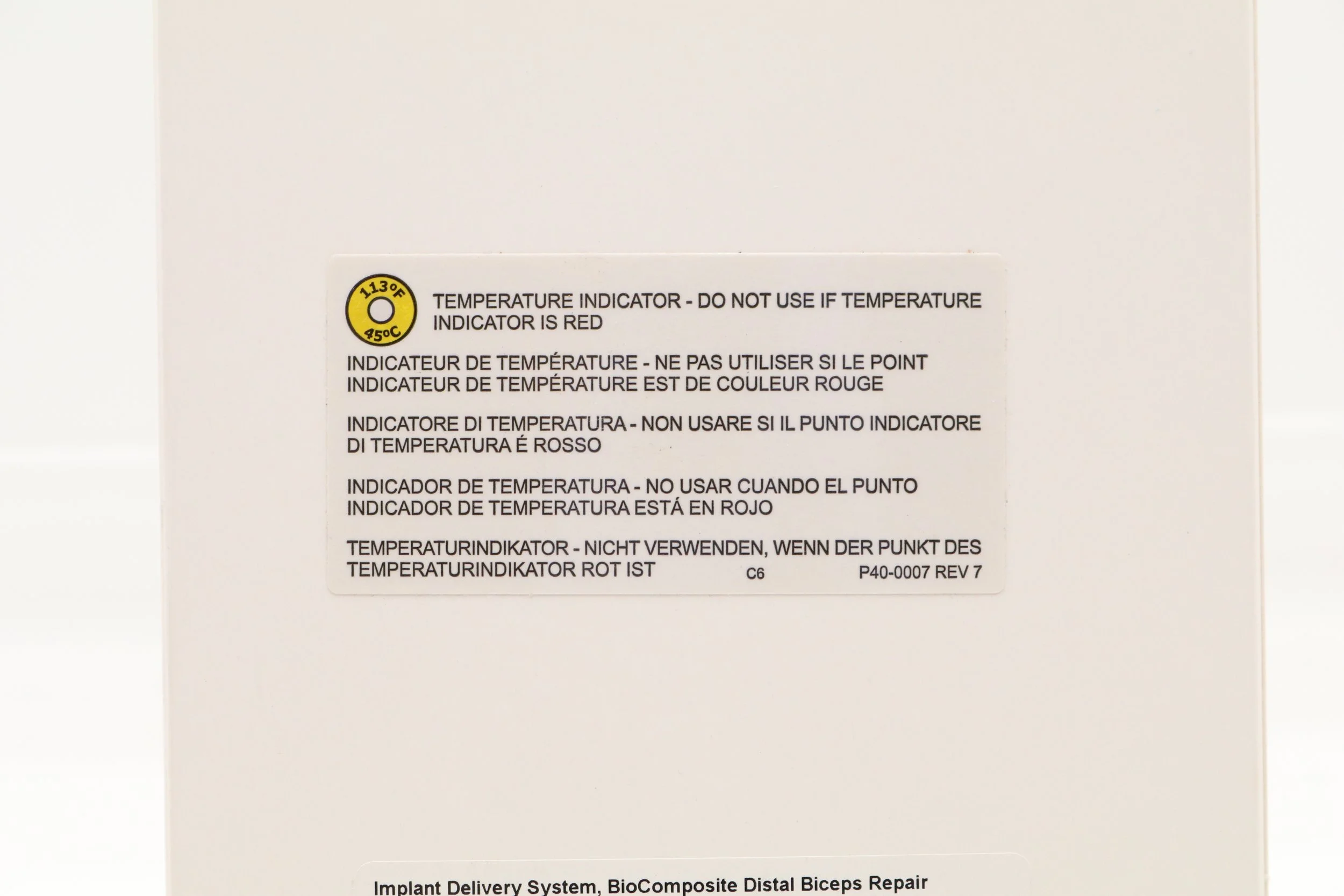 113°F
45°C

TEMPERATURE INDICATOR - DO NOT USE IF TEMPERATURE INDICATOR IS RED

INDICATEUR DE TEMPÉRATURE - NE PAS UTILISER SI LE POINT INDICATEUR DE TEMPÉRATURE EST DE COULEUR ROUGE

INDICATORE DI TEMPERATURA - NON USARE SI IL PUNTO INDICATORE DI TEMPERATURA É ROSSO

INDICADOR DE TEMPERATURA - NO USAR CUANDO EL PUNTO INDICADOR DE TEMPERATURA ESTÁ EN ROJO

TEMPERATURINDIKATOR - NICHT VERWENDEN, WENN DER PUNKT DES TEMPERATURINDIKATOR ROT IST

C6

P40-0007 REV 7

Implant Delivery System, BioComposite Distal Biceps Repair